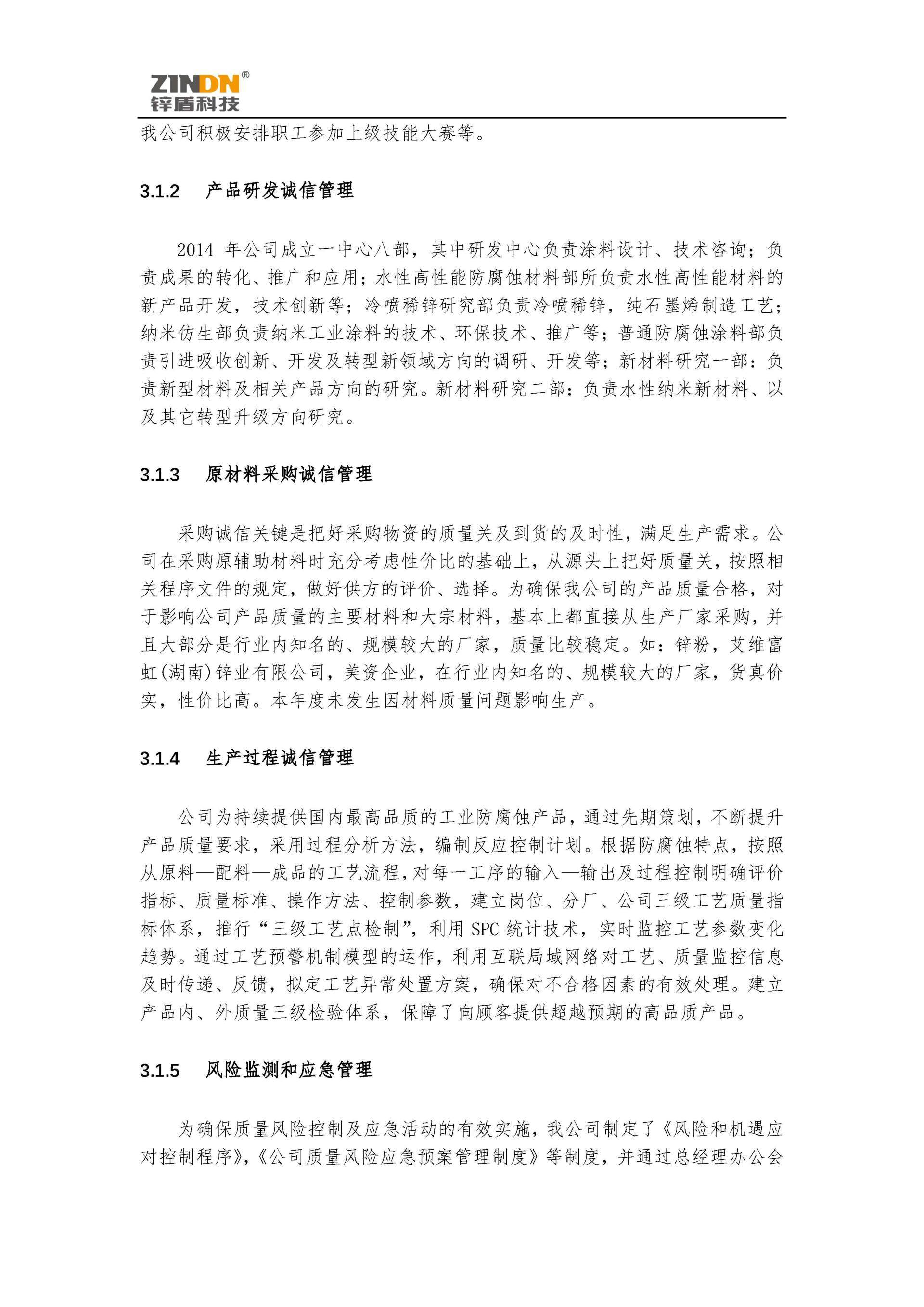 ZINDN®
锌盾科技

我公司积极安排职工参加上级技能大赛等。

3.1.2 产品研发诚信管理

2014 年公司成立一中心八部，其中研发中心负责涂料设计、技术咨询；负责成果的转化、推广和应用；水性高性能防腐蚀材料部所负责水性高性能材料的新产品开发，技术创新等；冷喷稀锌研究部负责冷喷稀锌，纯石墨烯制造工艺；纳米仿生部负责纳米工业涂料的技术、环保技术、推广等；普通防腐蚀涂料部负责引进吸收创新、开发及转型新领域方向的调研、开发等；新材料研究一部：负责新型材料及相关产品方向的研究。新材料研究二部：负责水性纳米新材料、以及其它转型升级方向研究。

3.1.3 原材料采购诚信管理

采购诚信关键是把好采购物资的质量关及到货的及时性，满足生产需求。公司在采购原辅助材料时充分考虑性价比的基础上，从源头上把好质量关，按照相关程序文件的规定，做好供方的评价、选择。为确保我公司的产品质量合格，对于影响公司产品质量的主要材料和大宗材料，基本上都直接从生产厂家采购，并且大部分是行业内知名的、规模较大的厂家，质量比较稳定。如：锌粉，艾维富虹(湖南)锌业有限公司，美资企业，在行业内知名的、规模较大的厂家，货真价实，性价比高。本年度未发生因材料质量问题影响生产。

3.1.4 生产过程诚信管理

公司为持续提供国内最高品质的工业防腐蚀产品，通过先期策划，不断提升产品质量要求，采用过程分析方法，编制反应控制计划。根据防腐蚀特点，按照从原料—配料—成品的工艺流程，对每一工序的输入—输出及过程控制明确评价指标、质量标准、操作方法、控制参数，建立岗位、分厂、公司三级工艺质量指标体系，推行“三级工艺点检制”，利用 SPC 统计技术，实时监控工艺参数变化趋势。通过工艺预警机制模型的运作，利用互联局域网络对工艺、质量监控信息及时传递、反馈，拟定工艺异常处置方案，确保对不合格因素的有效处理。建立产品内、外质量三级检验体系，保障了向顾客提供超越预期的高品质产品。

3.1.5 风险监测和应急管理

为确保质量风险控制及应急活动的有效实施，我公司制定了《风险和机遇应对控制程序》，《公司质量风险应急预案管理制度》等制度，并通过总经理办公会